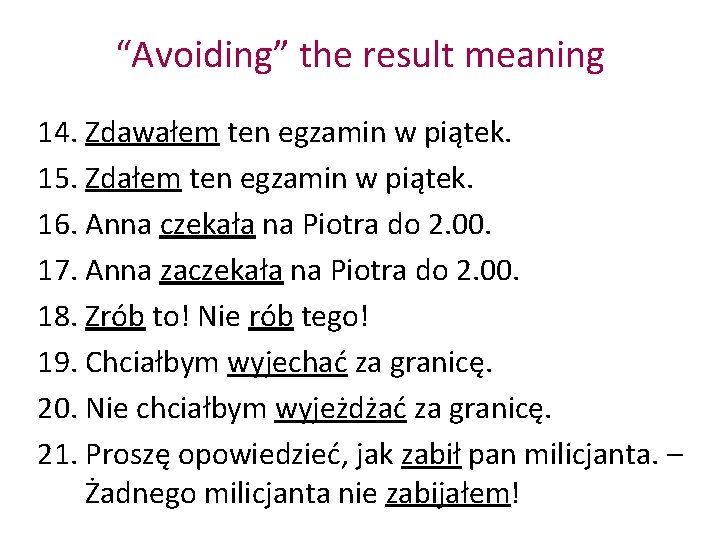 “Avoiding” the result meaning

14. Zdawałem ten egzamin w piątek.
15. Zdałem ten egzamin w piątek.
16. Anna czekała na Piotra do 2.00.
17. Anna zaczekała na Piotra do 2.00.
18. Zrób to! Nie rób tego!
19. Chciałbym wyjechać za granicę.
20. Nie chciałbym wyjeżdżać za granicę.
21. Proszę opowiedzieć, jak zabił pan milicjanta. – Żadnego milicjanta nie zabijałem!